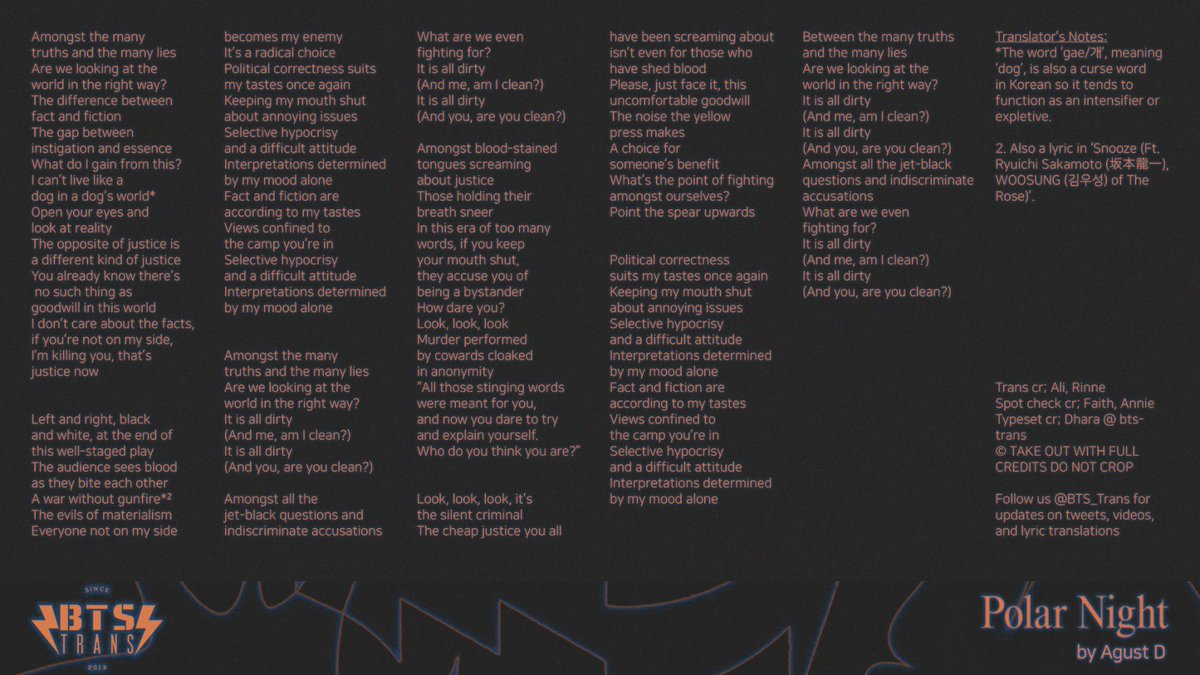 Amongst the many truths and the many lies
Are we looking at the world in the right way?
The difference between fact and fiction
The gap between instigation and essence
What do I gain from this?
I can't live like a dog in a dog's world*
Open your eyes and look at reality
The opposite of justice is a different kind of justice
You already know there's no such thing as goodwill in this world
I don't care about the facts, if you're not on my side, I'm killing you, that's justice now

Left and right, black and white, at the end of this well-staged play
The audience sees blood as they bite each other
A war without gunfire*²
The evils of materialism
Everyone not on my side becomes my enemy
It's a radical choice
Political correctness suits my tastes once again
Keeping my mouth shut about annoying issues
Selective hypocrisy and a difficult attitude
Interpretations determined by my mood alone
Fact and fiction are according to my tastes
Views confined to the camp you're in
Selective hypocrisy and a difficult attitude
Interpretations determined by my mood alone

Amongst the many truths and the many lies
Are we looking at the world in the right way?
It is all dirty
(And me, am I clean?)
It is all dirty
(And you, are you clean?)

Amongst all the jet-black questions and indiscriminate accusations
What are we even fighting for?
It is all dirty
(And me, am I clean?)
It is all dirty
(And you, are you clean?)

Amongst blood-stained tongues screaming about justice
Those holding their breath sneer
In this era of too many words, if you keep your mouth shut, they accuse you of being a bystander
How dare you?
Look, look, look
Murder performed by cowards cloaked in anonymity
"All those stinging words were meant for you, and now you dare to try and explain yourself.
Who do you think you are?"

Look, look, look, it's the silent criminal
The cheap justice you all have been screaming about isn't even for those who have shed blood
Please, just face it, this uncomfortable goodwill
The noise the yellow press makes
A choice for someone's benefit
What's the point of fighting amongst ourselves?
Point the spear upwards

Political correctness suits my tastes once again
Keeping my mouth shut about annoying issues
Selective hypocrisy and a difficult attitude
Interpretations determined by my mood alone
Fact and fiction are according to my tastes
Views confined to the camp you're in
Selective hypocrisy and a difficult attitude
Interpretations determined by my mood alone

Between the many truths and the many lies
Are we looking at the world in the right way?
It is all dirty
(And me, am I clean?)
It is all dirty
(And you, are you clean?)
Amongst all the jet-black questions and indiscriminate accusations
What are we even fighting for?
It is all dirty
(And me, am I clean?)
It is all dirty
(And you, are you clean?)

Translator's Notes:
*The word 'gae/개', meaning 'dog', is also a curse word in Korean so it tends to function as an intensifier or expletive.

2. Also a lyric in 'Snooze (Ft. Ryuichi Sakamoto (坂本龍一), WOOSUNG (김우성) of The Rose)'.

Trans cr; Ali, Rinne
Spot check cr; Faith, Annie
Typeset cr; Dhara @ bts-trans
© TAKE OUT WITH FULL CREDITS DO NOT CROP

Follow us @BTS_Trans for updates on tweets, videos, and lyric translations

SINCE BTS TRANS 2013

Polar Night
by Agust D